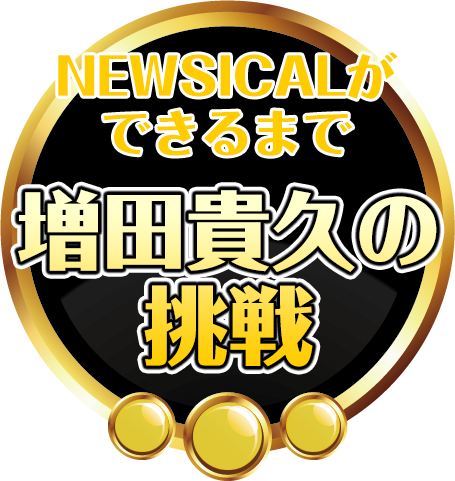 NEWSICALが
できるまで

増田貴久の
挑戦